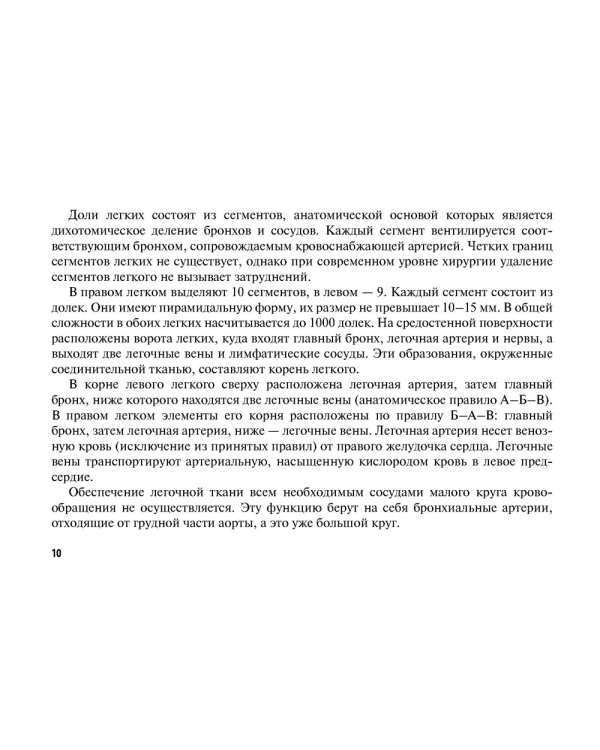 Доли легких состоят из сегментов, анатомической основой которых является дихотомическое деление бронхов и сосудов. Каждый сегмент вентилируется соответствующим бронхом, сопровождаемым кровоснабжающей артерией. Четких границ сегментов легких не существует, однако при современном уровне хирургии удаление сегментов легкого не вызывает затруднений.

В правом легком выделяют 10 сегментов, в левом — 9. Каждый сегмент состоит из долек. Они имеют пирамидальную форму, их размер не превышает 10–15 мм. В общей сложности в обоих легких насчитывается до 1000 долек. На средостенной поверхности расположены ворота легких, куда входят главный бронх, легочная артерия и нервы, а выходят две легочные вены и лимфатические сосуды. Эти образования, окруженные соединительной тканью, составляют корень легкого.

В корне левого легкого сверху расположена легочная артерия, затем главный бронх, ниже которого находятся две легочные вены (анатомическое правило А–Б–В). В правом легком элементы его корня расположены по правилу Б–А–В: главный бронх, затем легочная артерия, ниже — легочные вены. Легочная артерия несет венозную кровь (исключение из принятых правил) от правого желудочка сердца. Легочные вены транспортируют артериальную, насыщенную кислородом кровь в левое предсердие.

Обеспечение легочной ткани всем необходимым сосудами малого круга кровообращения не осуществляется. Эту функцию берут на себя бронхиальные артерии, отходящие от грудной части аорты, а это уже большой круг.

10